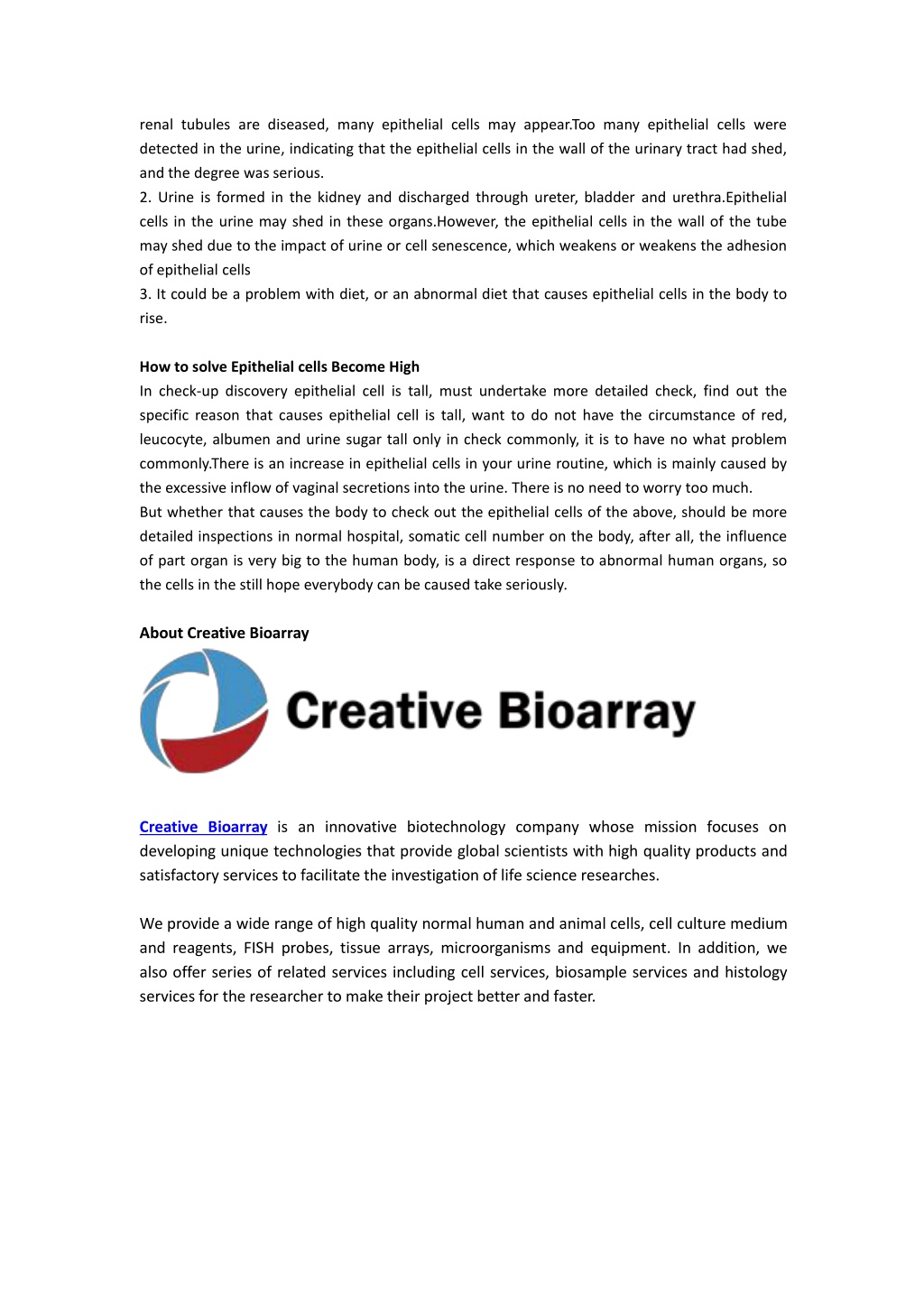 renal tubules are diseased, many epithelial cells may appear.Too many epithelial cells were detected in the urine, indicating that the epithelial cells in the wall of the urinary tract had shed, and the degree was serious.
2. Urine is formed in the kidney and discharged through ureter, bladder and urethra.Epithelial cells in the urine may shed in these organs.However, the epithelial cells in the wall of the tube may shed due to the impact of urine or cell senescence, which weakens or weakens the adhesion of epithelial cells
3. It could be a problem with diet, or an abnormal diet that causes epithelial cells in the body to rise.

How to solve Epithelial cells Become High
In check-up discovery epithelial cell is tall, must undertake more detailed check, find out the specific reason that causes epithelial cell is tall, want to do not have the circumstance of red, leucocyte, albumen and urine sugar tall only in check commonly, it is to have no what problem commonly.There is an increase in epithelial cells in your urine routine, which is mainly caused by the excessive inflow of vaginal secretions into the urine. There is no need to worry too much.
But whether that causes the body to check out the epithelial cells of the above, should be more detailed inspections in normal hospital, somatic cell number on the body, after all, the influence of part organ is very big to the human body, is a direct response to abnormal human organs, so the cells in the still hope everybody can be caused take seriously.

About Creative Bioarray

Creative Bioarray

Creative Bioarray is an innovative biotechnology company whose mission focuses on developing unique technologies that provide global scientists with high quality products and satisfactory services to facilitate the investigation of life science researches.

We provide a wide range of high quality normal human and animal cells, cell culture medium and reagents, FISH probes, tissue arrays, microorganisms and equipment. In addition, we also offer series of related services including cell services, biosample services and histology services for the researcher to make their project better and faster.